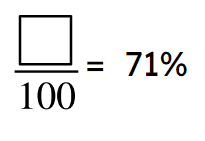 $\frac{\square}{100} = 71\%$